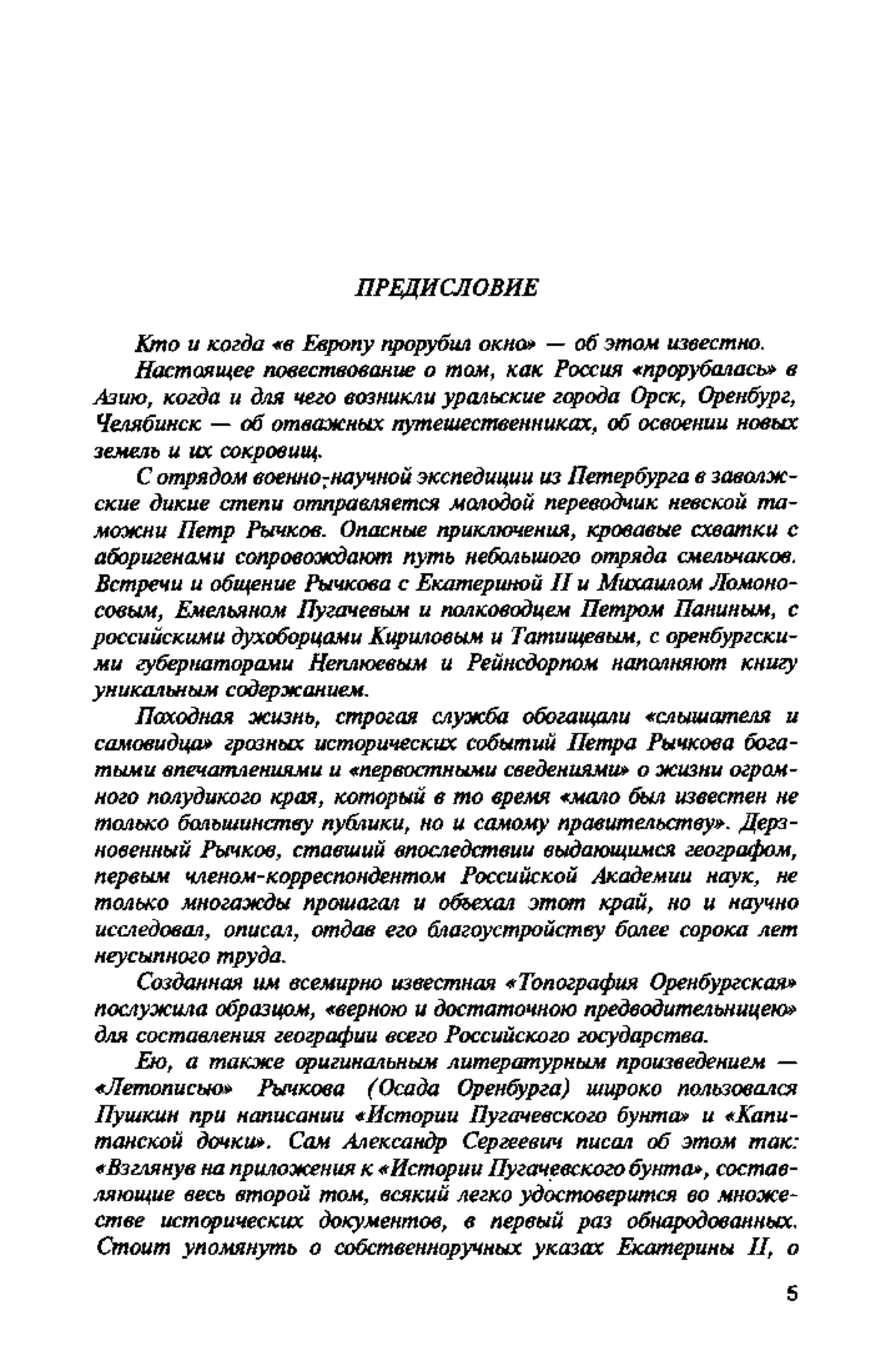 ПРЕДИСЛОВИЕ

Кто и когда «в Европу прорубил окно» — об этом известно.

Настоящее повествование о том, как Россия «прорубалась» в Азию, когда и для чего возникли уральские города Орск, Оренбург, Челябинск — об отважных путешественниках, об освоении новых земель и их сокровищ.

С отрядом военно-научной экспедиции из Петербурга в заволжские дикие степи отправляется молодой переводчик невской таможни Петр Рычков. Опасные приключения, кровавые схватки с аборигенами сопровождают путь небольшого отряда смельчаков. Встречи и общение Рычкова с Екатериной II и Михаилом Ломоносовым, Емельяном Пугачевым и полководцем Петром Паниным, с российскими духоборцами Кириловым и Татищевым, с оренбургскими губернаторами Неплюевым и Рейнсдорпом наполняют книгу уникальным содержанием.

Походная жизнь, строгая служба обогащали «слышателя и самовидца» грозных исторических событий Петра Рычкова богатыми впечатлениями и «первостными сведениями» о жизни огромного полудикого края, который в то время «мало был известен не только большинству публики, но и самому правительству». Дерзновенный Рычков, ставший впоследствии выдающимся географом, первым членом-корреспондентом Российской Академии наук, не только многажды прошагал и объехал этот край, но и научно исследовал, описал, отдав его благоустройству более сорока лет неусыпного труда.

Созданная им всемирно известная «Топография Оренбургская» послужила образцом, «верною и достаточною предводительницею» для составления географии всего Российского государства.

Ею, а также оригинальным литературным произведением — «Летописью» Рычкова (Осада Оренбурга) широко пользовался Пушкин при написании «Истории Пугачевского бунта» и «Капитанской дочки». Сам Александр Сергеевич писал об этом так: «Взглянув на приложения к «Истории Пугачевского бунта», составляющие весь второй том, всякий легко удостоверится во множестве исторических документов, в первый раз обнародованных. Стоит упомянуть о собственноручных указах Екатерины II, о

5